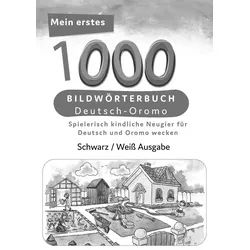 Mein erstes

1000

BILDWÖRTERBUCH
Deutsch-Oromo

Spielerisch kindliche Neugier für Deutsch und Oromo wecken

Schwarz / Weiß Ausgabe